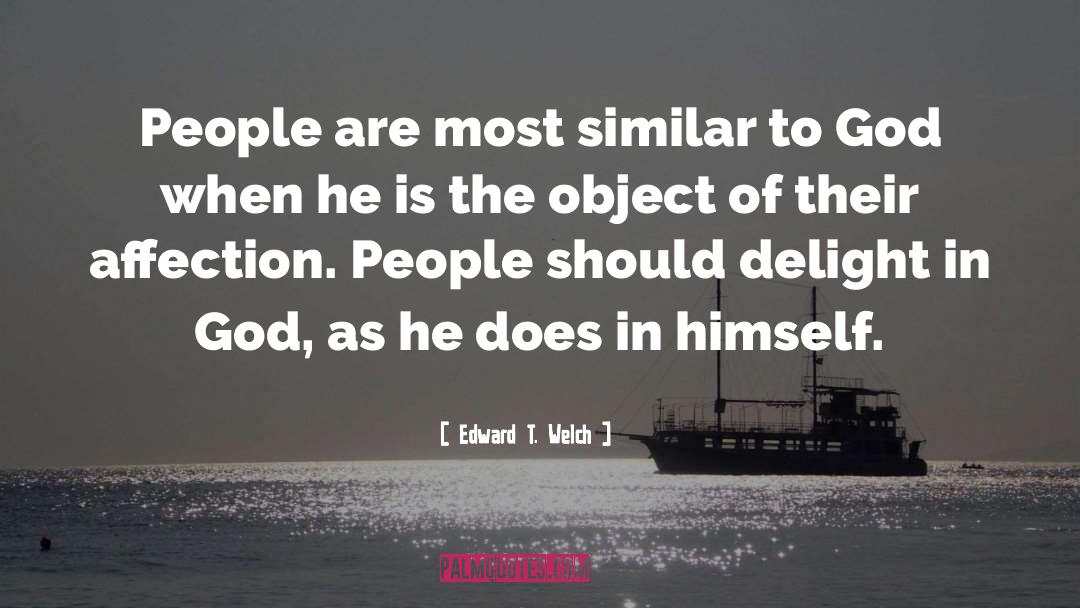 People are most similar to God when he is the object of their affection. People should delight in God, as he does in himself.

[ Edward T. Welch ]

PALMQUOTES.COM